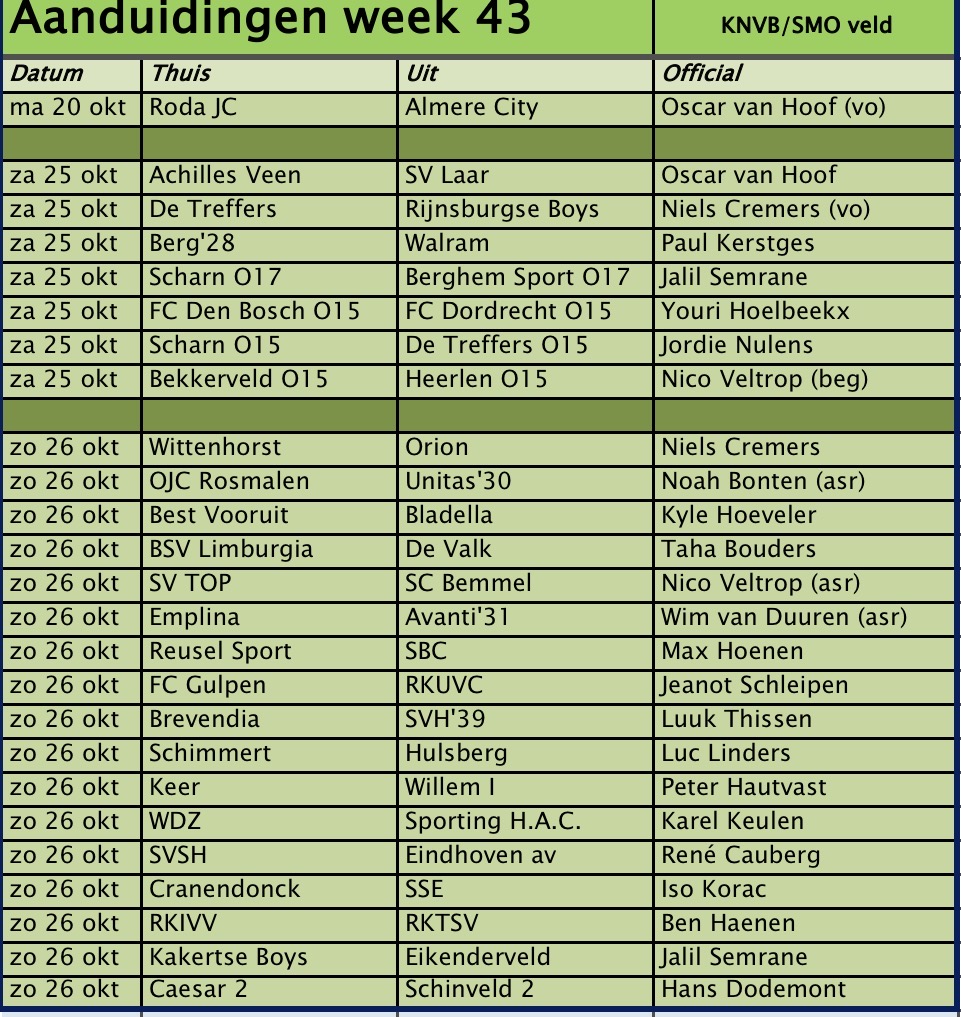 Aanduidingen week 43

KNVB/SMO veld

| Datum | Thuis | Uit | Official |
|---|---|---|---|
| ma 20 okt | Roda JC | Almere City | Oscar van Hoof (vo) |
| | | | |
| za 25 okt | Achilles Veen | SV Laar | Oscar van Hoof |
| za 25 okt | De Treffers | Rijnsburgse Boys | Niels Cremers (vo) |
| za 25 okt | Berg'28 | Walram | Paul Kerstges |
| za 25 okt | Scharn O17 | Berghem Sport O17 | Jalil Semrane |
| za 25 okt | FC Den Bosch O15 | FC Dordrecht O15 | Youri Hoelbeekx |
| za 25 okt | Scharn O15 | De Treffers O15 | Jordie Nulens |
| za 25 okt | Bekkerveld O15 | Heerlen O15 | Nico Veltrop (beg) |
| | | | |
| zo 26 okt | Wittenhorst | Orion | Niels Cremers |
| zo 26 okt | OJC Rosmalen | Unitas'30 | Noah Bonten (asr) |
| zo 26 okt | Best Vooruit | Bladella | Kyle Hoeveler |
| zo 26 okt | BSV Limburgia | De Valk | Taha Bouders |
| zo 26 okt | SV TOP | SC Bemmel | Nico Veltrop (asr) |
| zo 26 okt | Emplina | Avanti'31 | Wim van Duuren (asr) |
| zo 26 okt | Reusel Sport | SBC | Max Hoenen |
| zo 26 okt | FC Gulpen | RKUVC | Jeanot Schleipen |
| zo 26 okt | Brevendia | SVH'39 | Luuk Thissen |
| zo 26 okt | Schimmert | Hulsberg | Luc Linders |
| zo 26 okt | Keer | Willem I | Peter Hautvast |
| zo 26 okt | WDZ | Sporting H.A.C. | Karel Keulen |
| zo 26 okt | SVSH | Eindhoven av | René Cauberg |
| zo 26 okt | Cranendonck | SSE | Iso Korac |
| zo 26 okt | RKIVV | RKTSV | Ben Haenen |
| zo 26 okt | Kakertse Boys | Eikenderveld | Jalil Semrane |
| zo 26 okt | Caesar 2 | Schinveld 2 | Hans Dodemont |